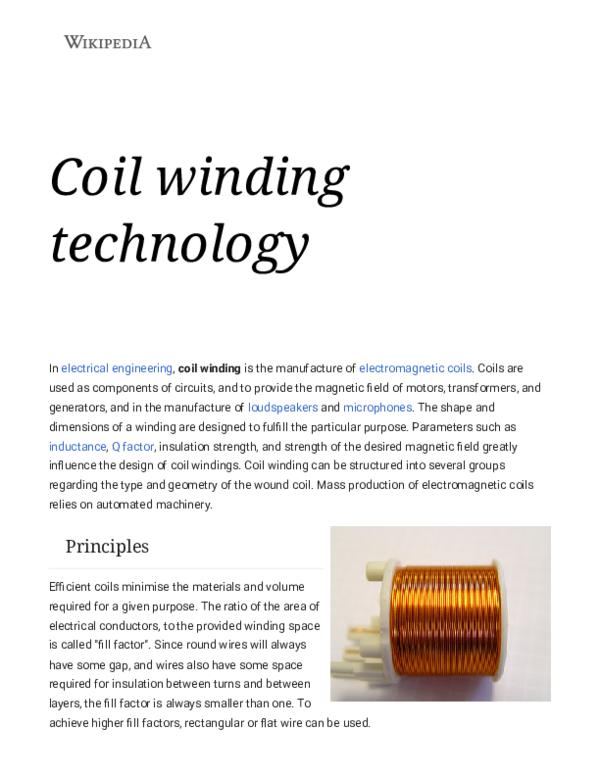 WIKIPEDIA

Coil winding technology

In electrical engineering, coil winding is the manufacture of electromagnetic coils. Coils are used as components of circuits, and to provide the magnetic field of motors, transformers, and generators, and in the manufacture of loudspeakers and microphones. The shape and dimensions of a winding are designed to fulfill the particular purpose. Parameters such as inductance, Q factor, insulation strength, and strength of the desired magnetic field greatly influence the design of coil windings. Coil winding can be structured into several groups regarding the type and geometry of the wound coil. Mass production of electromagnetic coils relies on automated machinery.

Principles

Efficient coils minimise the materials and volume required for a given purpose. The ratio of the area of electrical conductors, to the provided winding space is called "fill factor". Since round wires will always have some gap, and wires also have some space required for insulation between turns and between layers, the fill factor is always smaller than one. To achieve higher fill factors, rectangular or flat wire can be used.